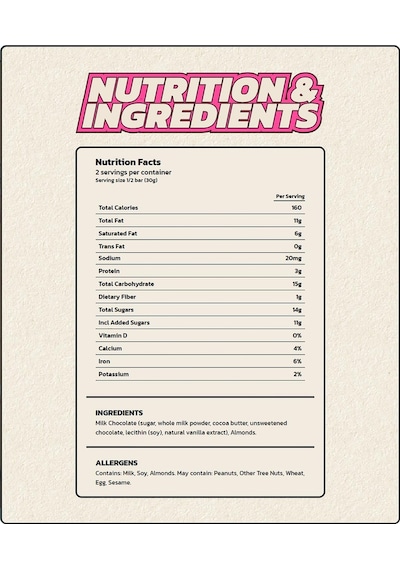 NUTRITION & INGREDIENTS

Nutrition Facts
2 servings per container
Serving size 1/2 bar (30g)

|  | Per Serving |
|---|---|
| Total Calories | 160 |
| Total Fat | 11g |
| Saturated Fat | 6g |
| Trans Fat | 0g |
| Sodium | 20mg |
| Protein | 3g |
| Total Carbohydrate | 15g |
| Dietary Fiber | 1g |
| Total Sugars | 14g |
| Incl Added Sugars | 11g |
| Vitamin D | 0% |
| Calcium | 4% |
| Iron | 6% |
| Potassium | 2% |

INGREDIENTS
Milk Chocolate (sugar, whole milk powder, cocoa butter, unsweetened chocolate, lecithin (soy), natural vanilla extract), Almonds.

ALLERGENS
Contains: Milk, Soy, Almonds. May contain: Peanuts, Other Tree Nuts, Wheat, Egg, Sesame.